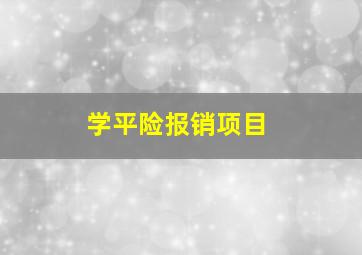 学平险报销项目